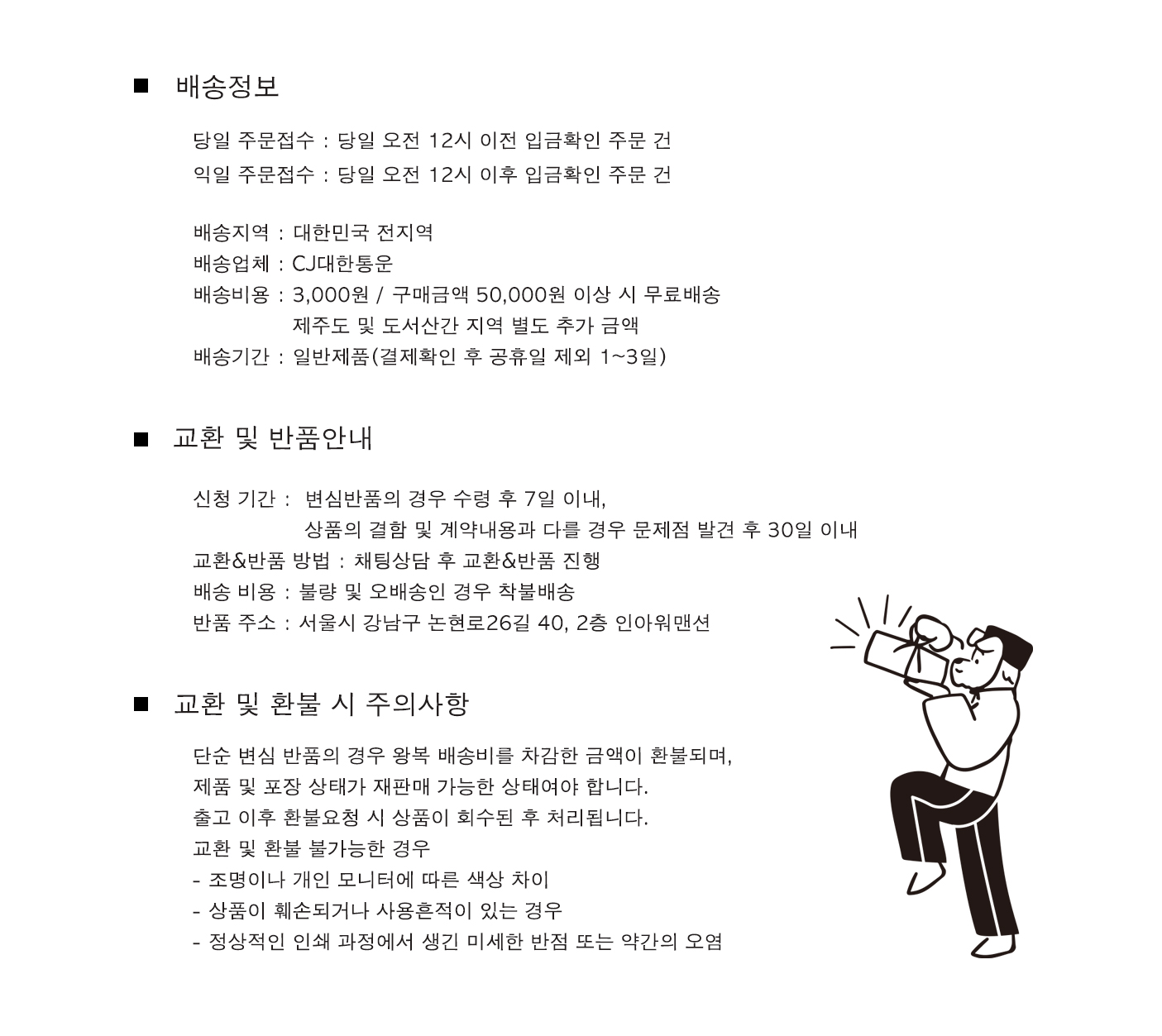 ■ 배송정보

당일 주문접수 : 당일 오전 12시 이전 입금확인 주문 건
익일 주문접수 : 당일 오전 12시 이후 입금확인 주문 건

배송지역 : 대한민국 전지역
배송업체 : CJ대한통운
배송비용 : 3,000원 / 구매금액 50,000원 이상 시 무료배송
제주도 및 도서산간 지역 별도 추가 금액
배송기간 : 일반제품(결제확인 후 공휴일 제외 1~3일)

■ 교환 및 반품안내

신청 기간 : 변심반품의 경우 수령 후 7일 이내,
상품의 결함 및 계약내용과 다를 경우 문제점 발견 후 30일 이내
교환&반품 방법 : 채팅상담 후 교환&반품 진행
배송 비용 : 불량 및 오배송인 경우 착불배송
반품 주소 : 서울시 강남구 논현로26길 40, 2층 인아워맨션

■ 교환 및 환불 시 주의사항

단순 변심 반품의 경우 왕복 배송비를 차감한 금액이 환불되며,
제품 및 포장 상태가 재판매 가능한 상태여야 합니다.
출고 이후 환불요청 시 상품이 회수된 후 처리됩니다.
교환 및 환불 불가능한 경우
- 조명이나 개인 모니터에 따른 색상 차이
- 상품이 훼손되거나 사용흔적이 있는 경우
- 정상적인 인쇄 과정에서 생긴 미세한 반점 또는 약간의 오염